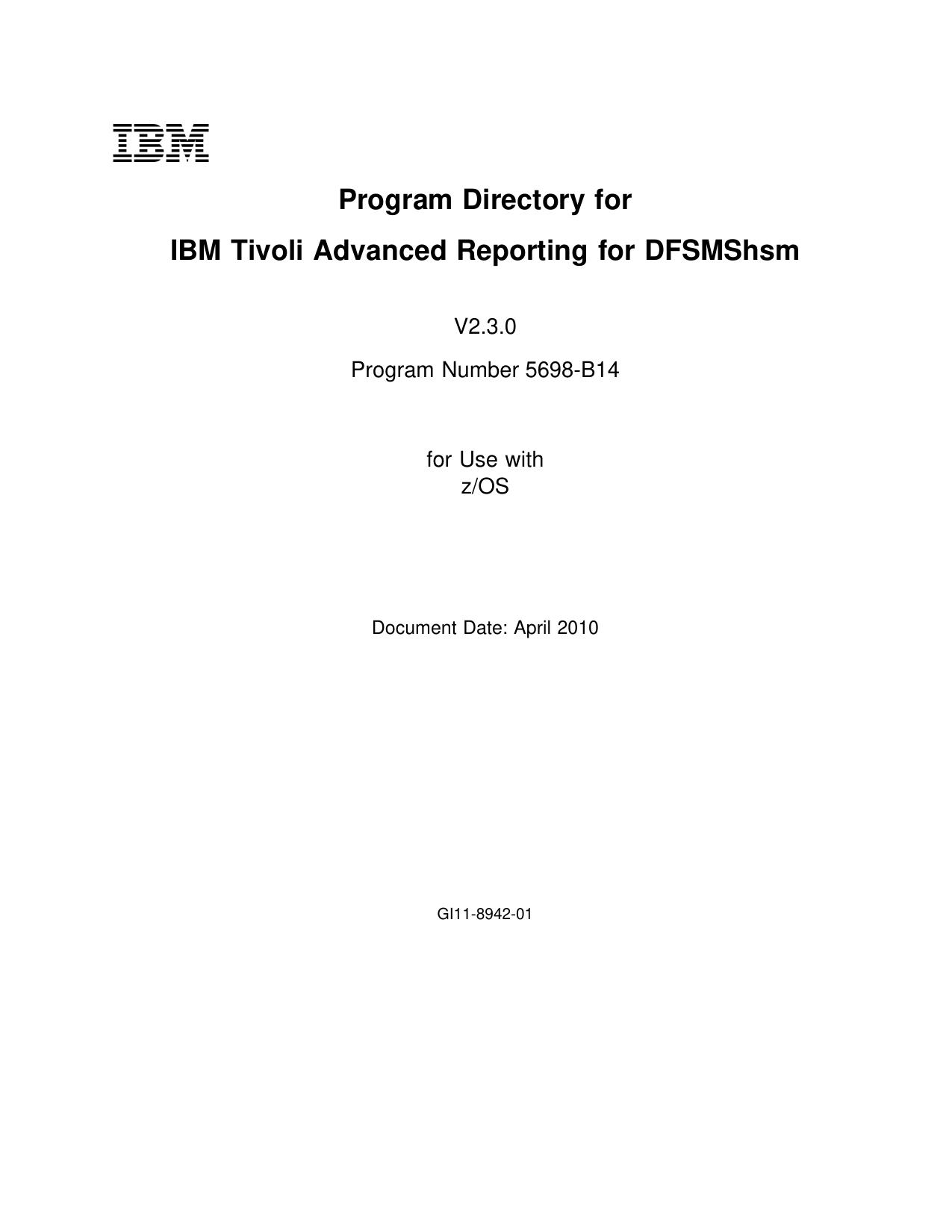 IBM

Program Directory for

IBM Tivoli Advanced Reporting for DFSMShsm

V2.3.0

Program Number 5698-B14

for Use with
z/OS

Document Date: April 2010

GI11-8942-01